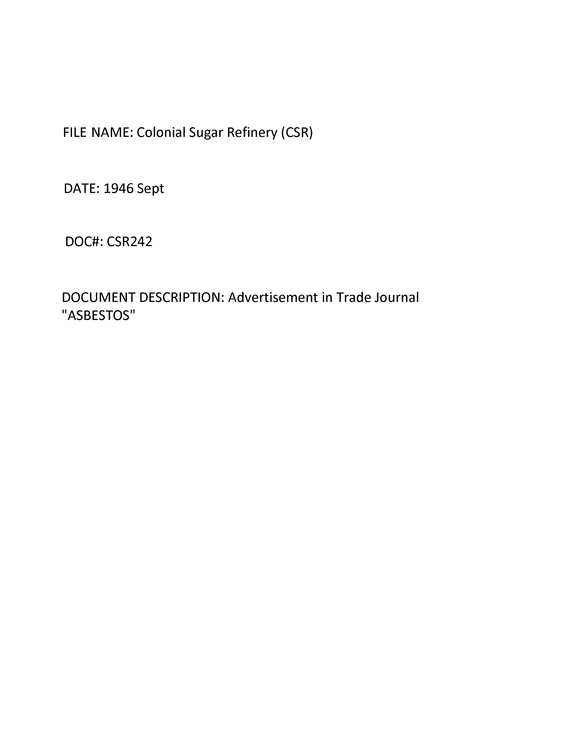 FILE NAME: Colonial Sugar Refinery (CSR)

DATE: 1946 Sept

DOC#: CSR242

DOCUMENT DESCRIPTION: Advertisement in Trade Journal "ASBESTOS"